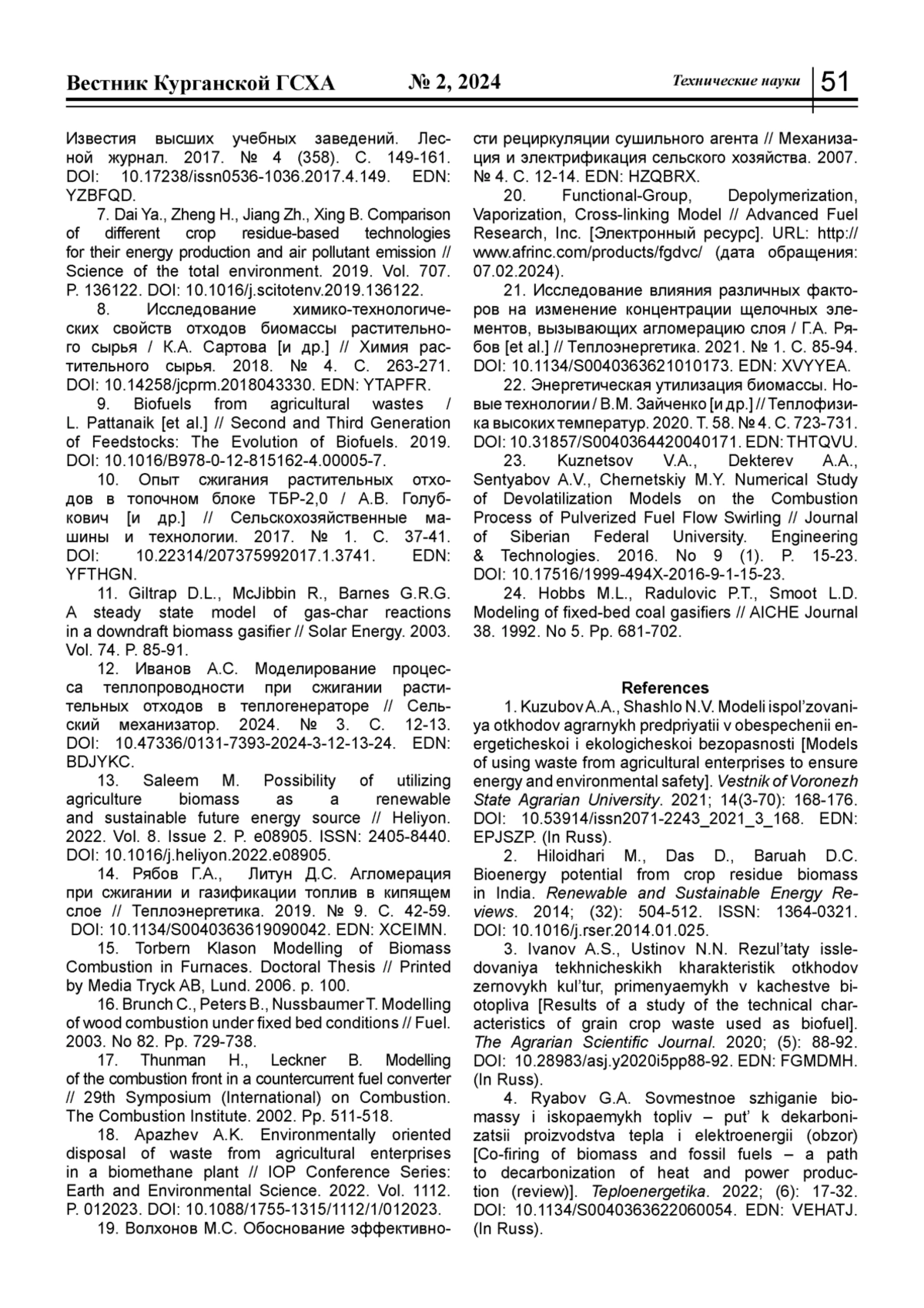 Вестник Курганской ГСХА № 2, 2024 Технические науки 51

Известия высших учебных заведений. Лесной журнал. 2017. № 4 (358). С. 149-161. DOI: 10.17238/issn0536-1036.2017.4.149. EDN: YZBFQD.

7. Dai Ya., Zheng H., Jiang Zh., Xing B. Comparison of different crop residue-based technologies for their energy production and air pollutant emission // Science of the total environment. 2019. Vol. 707. P. 136122. DOI: 10.1016/j.scitotenv.2019.136122.

8. Исследование химико-технологических свойств отходов биомассы растительного сырья / К.А. Сартова [и др.] // Химия растительного сырья. 2018. № 4. С. 263-271. DOI: 10.14258/jcprm.2018043330. EDN: YTAPFR.

9. Biofuels from agricultural wastes / L. Pattanaik [et al.] // Second and Third Generation of Feedstocks: The Evolution of Biofuels. 2019. DOI: 10.1016/B978-0-12-815162-4.00005-7.

10. Опыт сжигания растительных отходов в топочном блоке ТБР-2,0 / А.В. Голубкович [и др.] // Сельскохозяйственные машины и технологии. 2017. № 1. С. 37-41. DOI: 10.22314/207375992017.1.3741. EDN: YFTHGN.

11. Giltrap D.L., McJibbin R., Barnes G.R.G. A steady state model of gas-char reactions in a downdraft biomass gasifier // Solar Energy. 2003. Vol. 74. P. 85-91.

12. Иванов А.С. Моделирование процесса теплопроводности при сжигании растительных отходов в теплогенераторе // Сельский механизатор. 2024. № 3. С. 12-13. DOI: 10.47336/0131-7393-2024-3-12-13-24. EDN: BDJYKC.

13. Saleem M. Possibility of utilizing agriculture biomass as a renewable and sustainable future energy source // Heliyon. 2022. Vol. 8. Issue 2. P. e08905. ISSN: 2405-8440. DOI: 10.1016/j.heliyon.2022.e08905.

14. Рябов Г.А., Литун Д.С. Агломерация при сжигании и газификации топлив в кипящем слое // Теплоэнергетика. 2019. № 9. С. 42-59. DOI: 10.1134/S0040363619090042. EDN: XCEIMN.

15. Torbern Klason Modelling of Biomass Combustion in Furnaces. Doctoral Thesis // Printed by Media Tryck AB, Lund. 2006. p. 100.

16. Brunch C., Peters B., Nussbaumer T. Modelling of wood combustion under fixed bed conditions // Fuel. 2003. No 82. Pp. 729-738.

17. Thunman H., Leckner B. Modelling of the combustion front in a countercurrent fuel converter // 29th Symposium (International) on Combustion. The Combustion Institute. 2002. Pp. 511-518.

18. Apazhev A.K. Environmentally oriented disposal of waste from agricultural enterprises in a biomethane plant // IOP Conference Series: Earth and Environmental Science. 2022. Vol. 1112. P. 012023. DOI: 10.1088/1755-1315/1112/1/012023.

19. Волхонов М.С. Обоснование эффективности рециркуляции сушильного агента // Механизация и электрификация сельского хозяйства. 2007. № 4. С. 12-14. EDN: HZQBRX.

20. Functional-Group, Depolymerization, Vaporization, Cross-linking Model // Advanced Fuel Research, Inc. [Электронный ресурс]. URL: http://www.afrinc.com/products/fgdvc/ (дата обращения: 07.02.2024).

21. Исследование влияния различных факторов на изменение концентрации щелочных элементов, вызывающих агломерацию слоя / Г.А. Рябов [et al.] // Теплоэнергетика. 2021. № 1. С. 85-94. DOI: 10.1134/S0040363621010173. EDN: XVYYEA.

22. Энергетическая утилизация биомассы. Новые технологии / В.М. Зайченко [и др.] // Теплофизика высоких температур. 2020. Т. 58. № 4. С. 723-731. DOI: 10.31857/S0040364420040171. EDN: THTQVU.

23. Kuznetsov V.A., Dekterev A.A., Sentyabov A.V., Chernetskiy M.Y. Numerical Study of Devolatilization Models on the Combustion Process of Pulverized Fuel Flow Swirling // Journal of Siberian Federal University. Engineering & Technologies. 2016. No 9 (1). P. 15-23. DOI: 10.17516/1999-494X-2016-9-1-15-23.

24. Hobbs M.L., Radulovic P.T., Smoot L.D. Modeling of fixed-bed coal gasifiers // AICHE Journal 38. 1992. No 5. Pp. 681-702.

References

1. Kuzubov A.A., Shashlo N.V. Modeli ispol'zovaniya otkhodov agrarnykh predpriyatii v obespechenii energeticheskoi i ekologicheskoi bezopasnosti [Models of using waste from agricultural enterprises to ensure energy and environmental safety]. Vestnik of Voronezh State Agrarian University. 2021; 14(3-70): 168-176. DOI: 10.53914/issn2071-2243_2021_3_168. EDN: EPJSZP. (In Russ).

2. Hiloidhari M., Das D., Baruah D.C. Bioenergy potential from crop residue biomass in India. Renewable and Sustainable Energy Reviews. 2014; (32): 504-512. ISSN: 1364-0321. DOI: 10.1016/j.rser.2014.01.025.

3. Ivanov A.S., Ustinov N.N. Rezul'taty issledovaniya tekhnicheskikh kharakteristik otkhodov zernovykh kul'tur, primenyaemykh v kachestve biotopliva [Results of a study of the technical characteristics of grain crop waste used as biofuel]. The Agrarian Scientific Journal. 2020; (5): 88-92. DOI: 10.28983/asj.y2020i5pp88-92. EDN: FGMDMH. (In Russ).

4. Ryabov G.A. Sovmestnoe szhiganie biomassy i iskopaemykh topliv – put' k dekarbonizatsii proizvodstva tepla i elektroenergii (obzor) [Co-firing of biomass and fossil fuels – a path to decarbonization of heat and power production (review)]. Teploenergetika. 2022; (6): 17-32. DOI: 10.1134/S0040363622060054. EDN: VEHATJ. (In Russ).